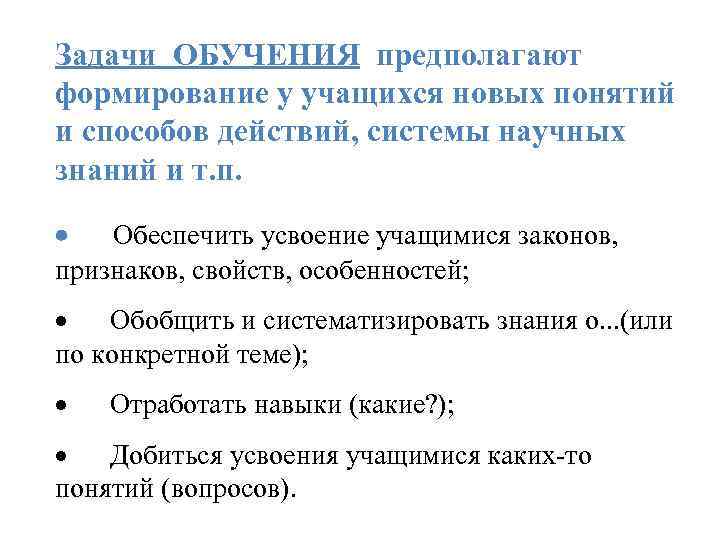 Задачи ОБУЧЕНИЯ предполагают формирование у учащихся новых понятий и способов действий, системы научных знаний и т.п.

• Обеспечить усвоение учащимися законов, признаков, свойств, особенностей;

• Обобщить и систематизировать знания о...(или по конкретной теме);

• Отработать навыки (какие?);

• Добиться усвоения учащимися каких-то понятий (вопросов).